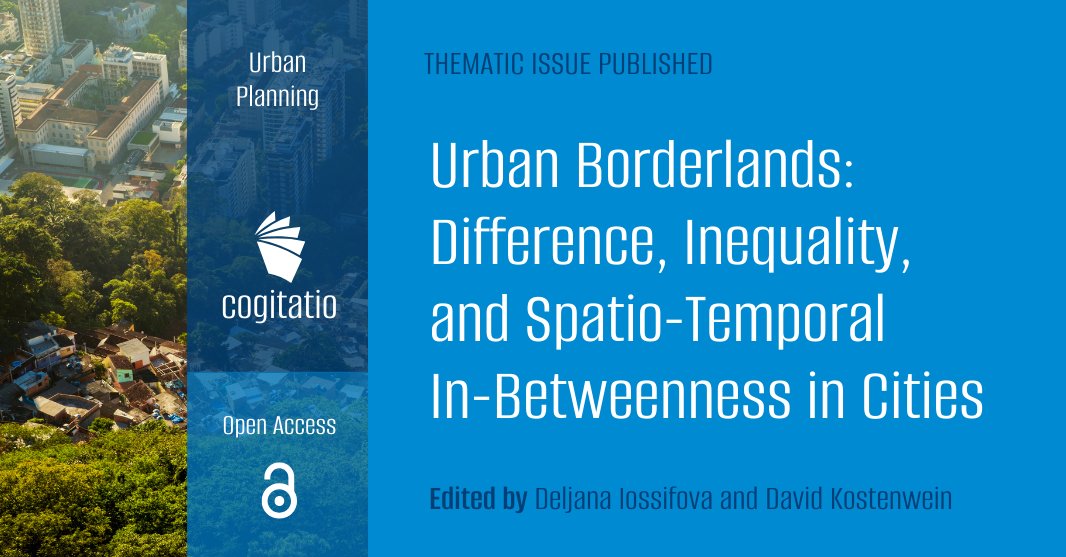 Urban Planning

cogitatio

Open Access

THEMATIC ISSUE PUBLISHED

Urban Borderlands: Difference, Inequality, and Spatio-Temporal In-Betweenness in Cities

Edited by Deljana Iossifova and David Kostenwein